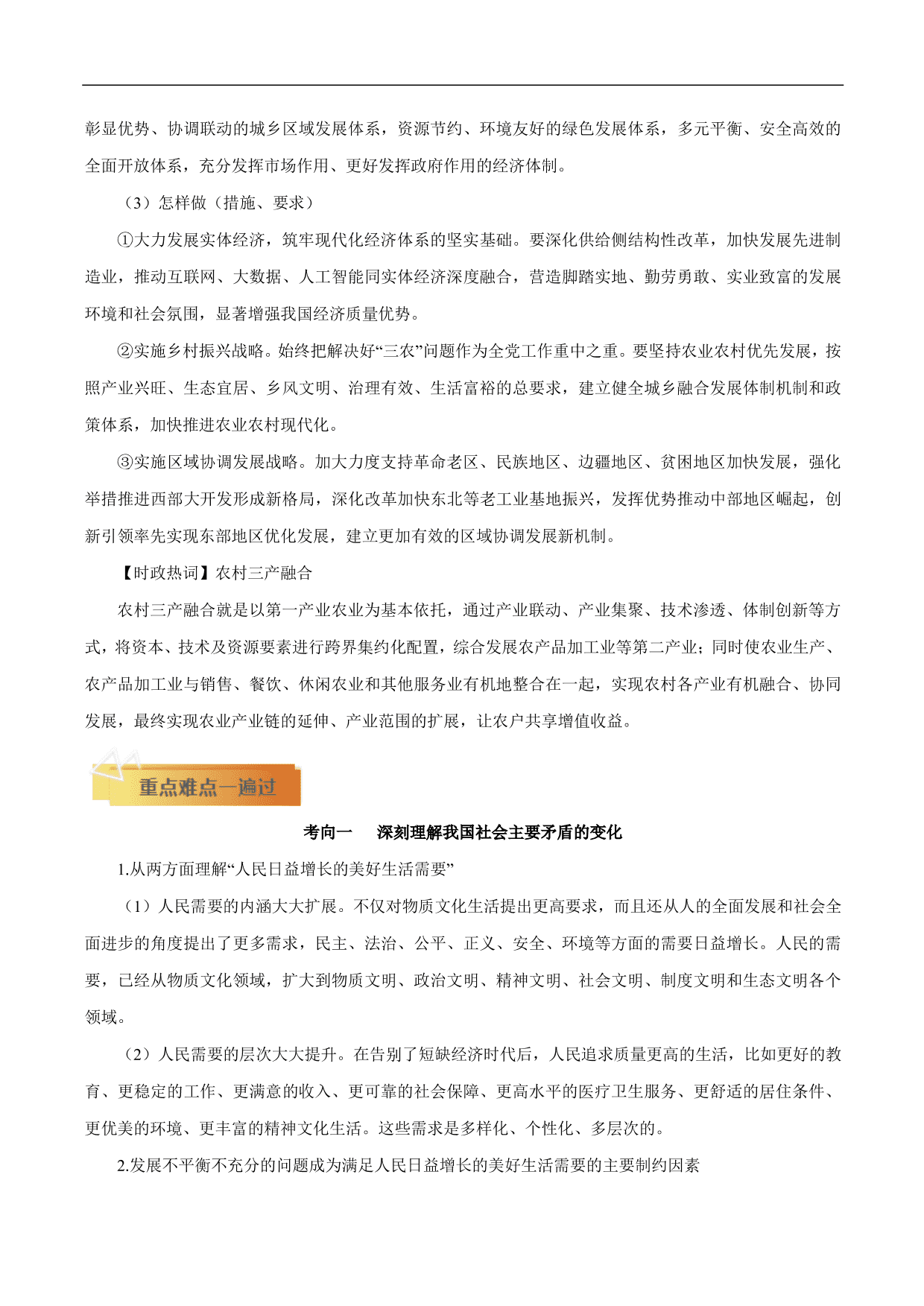 彰显优势、协调联动的城乡区域发展体系，资源节约、环境友好的绿色发展体系，多元平衡、安全高效的全面开放体系，充分发挥市场作用、更好发挥政府作用的经济体制。

（3）怎样做（措施、要求）

①大力发展实体经济，筑牢现代化经济体系的坚实基础。要深化供给侧结构性改革，加快发展先进制造业，推动互联网、大数据、人工智能同实体经济深度融合，营造脚踏实地、勤劳勇敢、实业致富的发展环境和社会氛围，显著增强我国经济质量优势。

②实施乡村振兴战略。始终把解决好“三农”问题作为全党工作重中之重。要坚持农业农村优先发展，按照产业兴旺、生态宜居、乡风文明、治理有效、生活富裕的总要求，建立健全城乡融合发展体制机制和政策体系，加快推进农业农村现代化。

③实施区域协调发展战略。加大力度支持革命老区、民族地区、边疆地区、贫困地区加快发展，强化举措推进西部大开发形成新格局，深化改革加快东北等老工业基地振兴，发挥优势推动中部地区崛起，创新引领率先实现东部地区优化发展，建立更加有效的区域协调发展新机制。

【时政热词】农村三产融合

农村三产融合就是以第一产业农业为基本依托，通过产业联动、产业集聚、技术渗透、体制创新等方式，将资本、技术及资源要素进行跨界集约化配置，综合发展农产品加工业等第二产业；同时使农业生产、农产品加工业与销售、餐饮、休闲农业和其他服务业有机地整合在一起，实现农村各产业有机融合、协同发展，最终实现农业产业链的延伸、产业范围的扩展，让农户共享增值收益。

重点难点一遍过

考向一　深刻理解我国社会主要矛盾的变化

1.从两方面理解“人民日益增长的美好生活需要”

（1）人民需要的内涵大大扩展。不仅对物质文化生活提出更高要求，而且还从人的全面发展和社会全面进步的角度提出了更多需求，民主、法治、公平、正义、安全、环境等方面的需要日益增长。人民的需要，已经从物质文化领域，扩大到物质文明、政治文明、精神文明、社会文明、制度文明和生态文明各个领域。

（2）人民需要的层次大大提升。在告别了短缺经济时代后，人民追求质量更高的生活，比如更好的教育、更稳定的工作、更满意的收入、更可靠的社会保障、更高水平的医疗卫生服务、更舒适的居住条件、更优美的环境、更丰富的精神文化生活。这些需求是多样化、个性化、多层次的。

2.发展不平衡不充分的问题成为满足人民日益增长的美好生活需要的主要制约因素